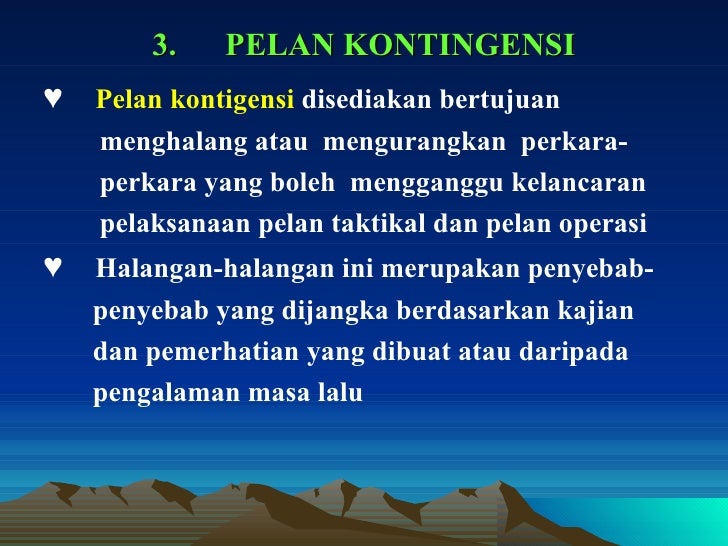 3. PELAN KONTINGENSI

♥ Pelan kontigensi disediakan bertujuan menghalang atau mengurangkan perkara-perkara yang boleh mengganggu kelancaran pelaksanaan pelan taktikal dan pelan operasi

♥ Halangan-halangan ini merupakan penyebab-penyebab yang dijangka berdasarkan kajian dan pemerhatian yang dibuat atau daripada pengalaman masa lalu